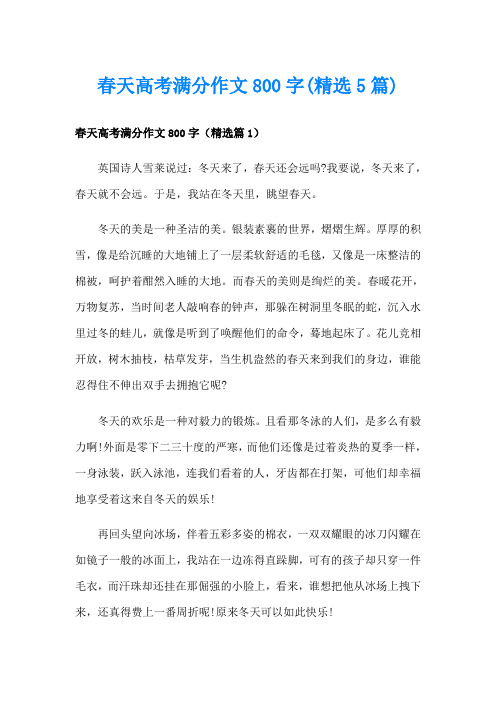 春天高考满分作文800字(精选5篇)

春天高考满分作文800字（精选篇1）

英国诗人雪莱说过：冬天来了，春天还会远吗?我要说，冬天来了，春天就不会远。于是，我站在冬天里，眺望春天。

冬天的美是一种圣洁的美。银装素裹的世界，熠熠生辉。厚厚的积雪，像是给沉睡的大地铺上了一层柔软舒适的毛毯，又像是一床整洁的棉被，呵护着酣然入睡的大地。而春天的美则是绚烂的美。春暖花开，万物复苏，当时间老人敲响春的钟声，那躲在树洞里冬眠的蛇，沉入水里过冬的蛙儿，就像是听到了唤醒他们的命令，蓦地起床了。花儿竞相开放，树木抽枝，枯草发芽，当生机盎然的春天来到我们的身边，谁能忍得住不伸出双手去拥抱它呢?

冬天的欢乐是一种对毅力的锻炼。且看那冬泳的人们，是多么有毅力啊!外面是零下二三十度的严寒，而他们还像是过着炎热的夏季一样，一身泳装，跃入泳池，连我们看着的人，牙齿都在打架，可他们却幸福地享受着这来自冬天的娱乐!

再回头望向冰场，伴着五彩多姿的棉衣，一双双耀眼的冰刀闪耀在如镜子一般的冰面上，我站在一边冻得直跺脚，可有的孩子却只穿一件毛衣，而汗珠却还挂在那倔强的小脸上，看来，谁想把他从冰场上拽下来，还真得费上一番周折呢!原来冬天可以如此快乐!